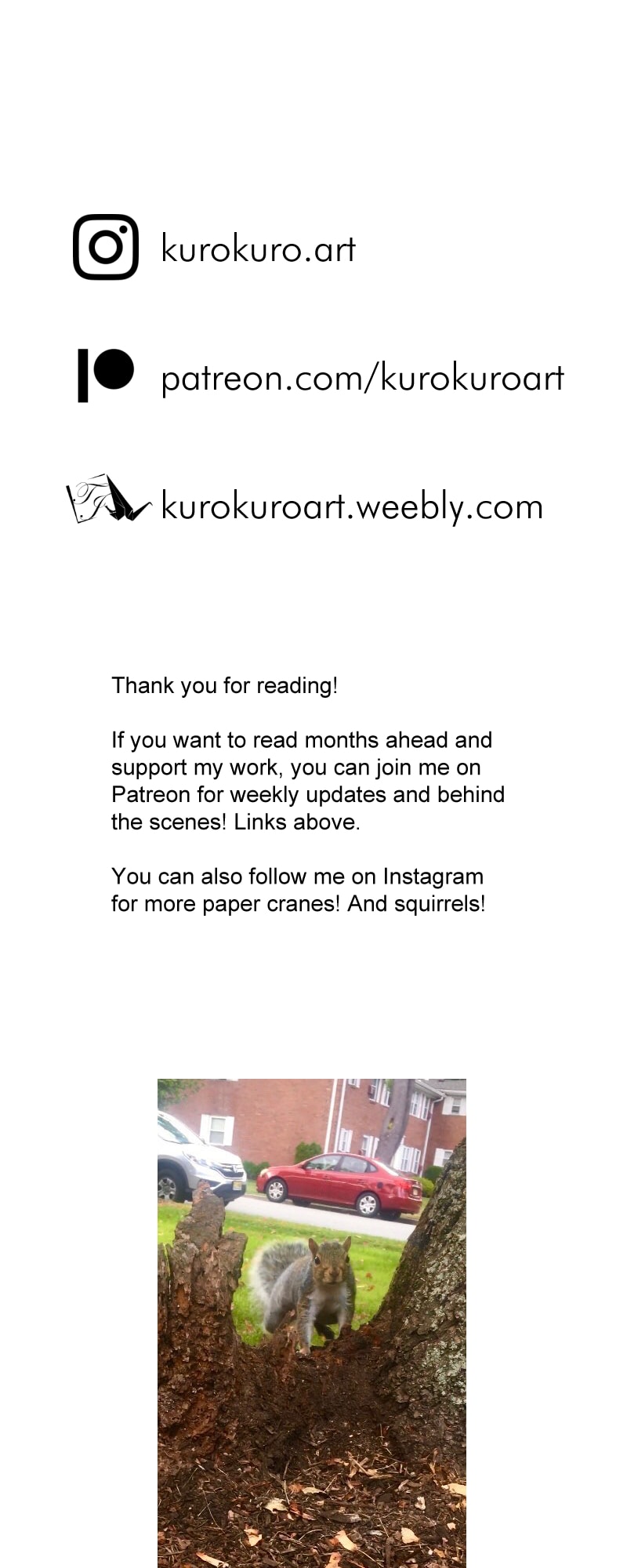 kurokuro.art

patreon.com/kurokuroart

kurokuroart.weebly.com

Thank you for reading!

If you want to read months ahead and support my work, you can join me on Patreon for weekly updates and behind the scenes! Links above.

You can also follow me on Instagram for more paper cranes! And squirrels!